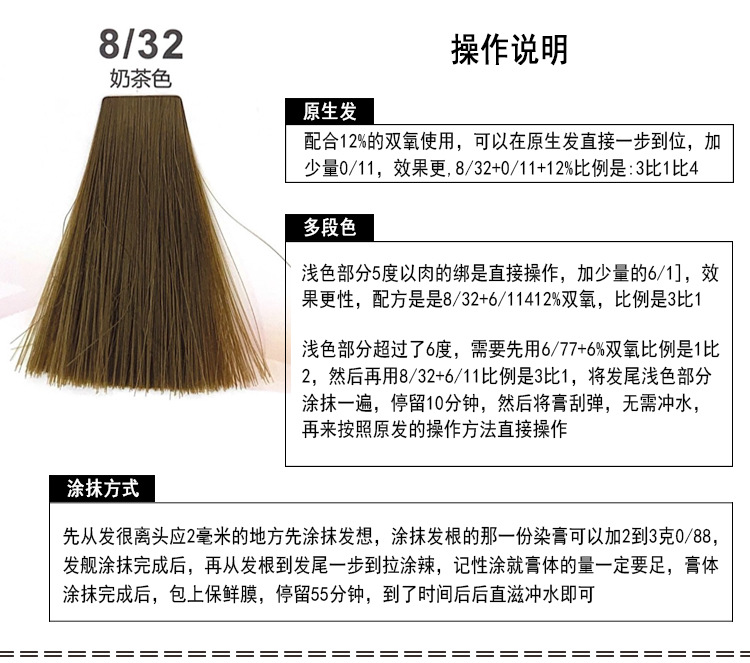 8/32
奶茶色

操作说明

原生发

配合12%的双氧使用，可以在原生发直接一步到位，加少量0/11，效果更,8/32+0/11+12%比例是:3比1比4

多段色

浅色部分5度以肉的绑是直接操作，加少量的6/1]，效果更性，配方是是8/32+6/11412%双氧，比例是3比1

浅色部分超过了6度，需要先用6/77+6%双氧比例是1比2，然后再用8/32+6/11比例是3比1，将发尾浅色部分涂抹一遍，停留10分钟，然后将膏刮弹，无需冲水，再来按照原发的操作方法直接操作

涂抹方式

先从发很离头应2毫米的地方先涂抹发想，涂抹发根的那一份染膏可以加2到3克0/88，发舰涂抹完成后，再从发根到发尾一步到拉涂辣，记性涂就膏体的量一定要足，膏体涂抹完成后，包上保鲜膜，停留55分钟，到了时间后后直滋冲水即可